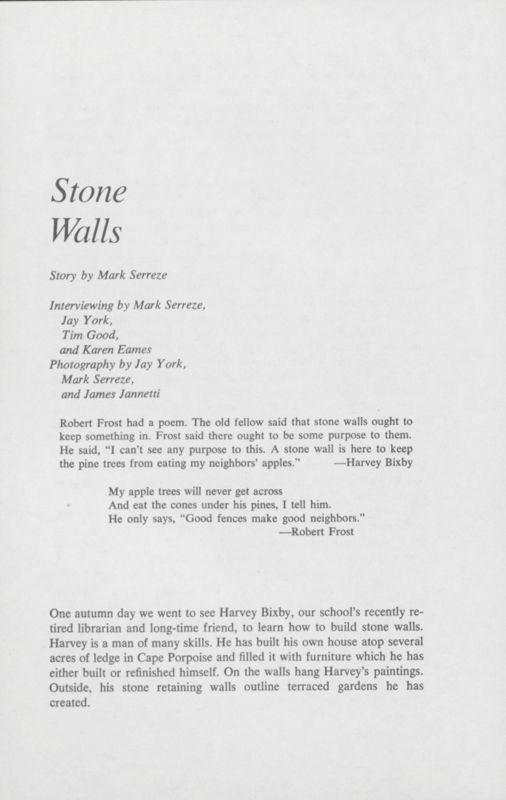 Stone
Walls

Story by Mark Serreze

Interviewing by Mark Serreze,
Jay York,
Tim Good,
and Karen Eames
Photography by Jay York,
Mark Serreze,
and James Jannetti

Robert Frost had a poem. The old fellow said that stone walls ought to keep something in. Frost said there ought to be some purpose to them. He said, "I can't see any purpose to this. A stone wall is here to keep the pine trees from eating my neighbors' apples." —Harvey Bixby

My apple trees will never get across
And eat the cones under his pines, I tell him.
He only says, "Good fences make good neighbors."
—Robert Frost

One autumn day we went to see Harvey Bixby, our school's recently retired librarian and long-time friend, to learn how to build stone walls. Harvey is a man of many skills. He has built his own house atop several acres of ledge in Cape Porpoise and filled it with furniture which he has either built or refinished himself. On the walls hang Harvey's paintings. Outside, his stone retaining walls outline terraced gardens he has created.